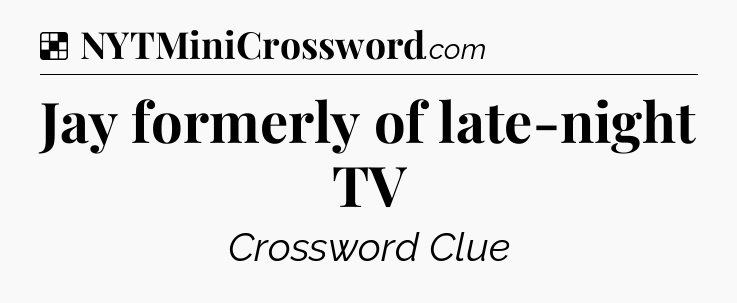 NYTMiniCrossword.com

Jay formerly of late-night TV

Crossword Clue